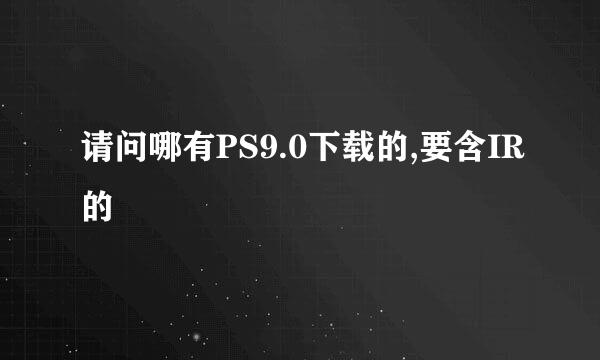 请问哪有PS9.0下载的,要含IR的